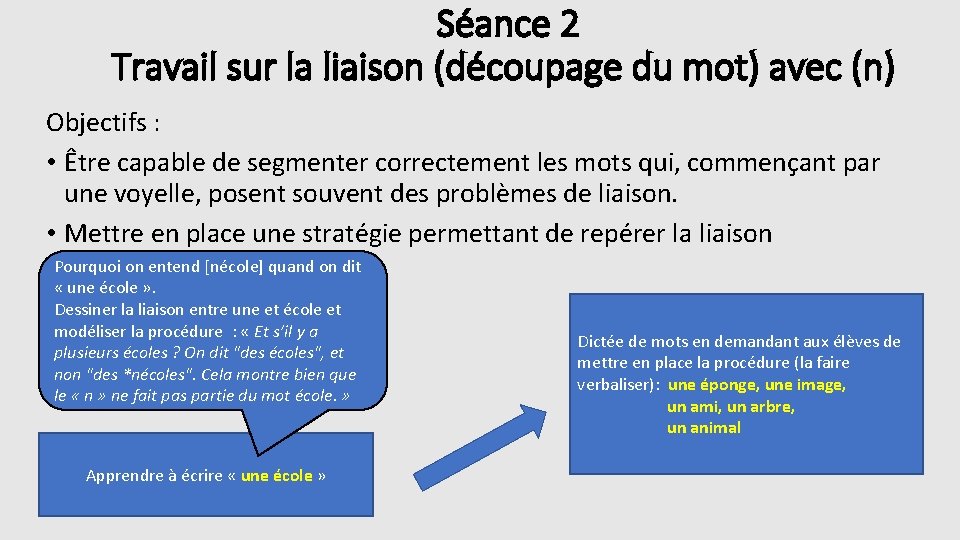 Séance 2
Travail sur la liaison (découpage du mot) avec (n)

Objectifs :
• Être capable de segmenter correctement les mots qui, commençant par une voyelle, posent souvent des problèmes de liaison.
• Mettre en place une stratégie permettant de repérer la liaison

Pourquoi on entend [nécole] quand on dit « une école ».
Dessiner la liaison entre une et école et modéliser la procédure : « Et s'il y a plusieurs écoles ? On dit "des écoles", et non "des *nécoles". Cela montre bien que le « n » ne fait pas partie du mot école. »

Apprendre à écrire « une école »

Dictée de mots en demandant aux élèves de mettre en place la procédure (la faire verbaliser): une éponge, une image, un ami, un arbre, un animal